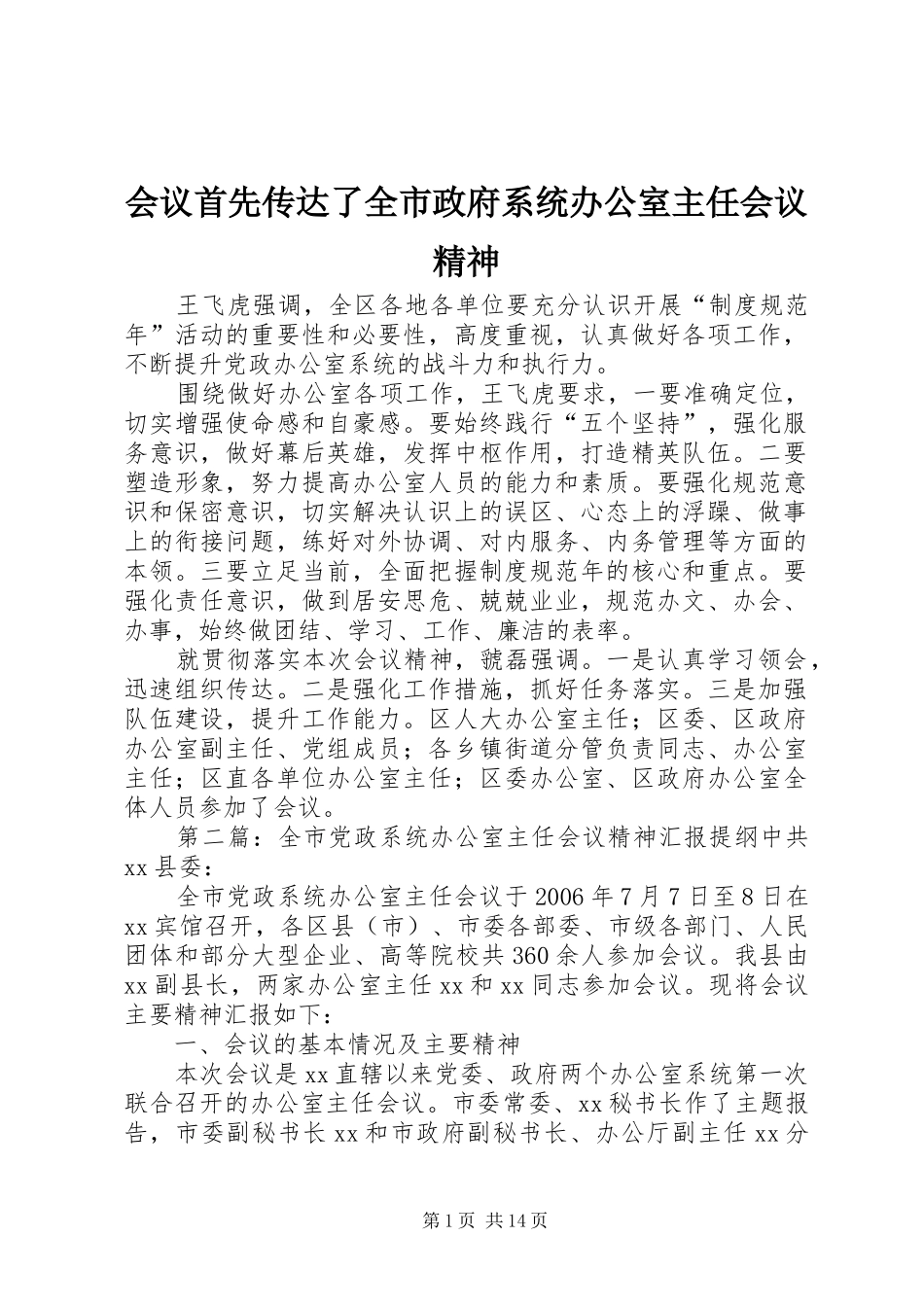 会议首先传达了全市政府系统办公室主任会议精神

王飞虎强调，全区各地各单位要充分认识开展“制度规范年”活动的重要性和必要性，高度重视，认真做好各项工作，不断提升党政办公室系统的战斗力和执行力。

围绕做好办公室各项工作，王飞虎要求，一要准确定位，切实增强使命感和自豪感。要始终践行“五个坚持”，强化服务意识，做好幕后英雄，发挥中枢作用，打造精英队伍。二要塑造形象，努力提高办公室人员的能力和素质。要强化规范意识和保密意识，切实解决认识上的误区、心态上的浮躁、做事上的衔接问题，练好对外协调、对内服务、内务管理等方面的本领。三要立足当前，全面把握制度规范年的核心和重点。要强化责任意识，做到居安思危、兢兢业业，规范办文、办会、办事，始终做团结、学习、工作、廉洁的表率。

就贯彻落实本次会议精神，虢磊强调。一是认真学习领会，迅速组织传达。二是强化工作措施，抓好任务落实。三是加强队伍建设，提升工作能力。区人大办公室主任；区委、区政府办公室副主任、党组成员；各乡镇街道分管负责同志、办公室主任；区直各单位办公室主任；区委办公室、区政府办公室全体人员参加了会议。

第二篇：全市党政系统办公室主任会议精神汇报提纲中共xx县委：

全市党政系统办公室主任会议于2006年7月7日至8日在xx宾馆召开，各区县（市）、市委各部委、市级各部门、人民团体和部分大型企业、高等院校共360余人参加会议。我县由xx副县长，两家办公室主任xx和xx同志参加会议。现将会议主要精神汇报如下：

一、会议的基本情况及主要精神

本次会议是xx直辖以来党委、政府两个办公室系统第一次联合召开的办公室主任会议。市委常委、xx秘书长作了主题报告，市委副秘书长xx和市政府副秘书长、办公厅副主任xx分

第1页 共14页